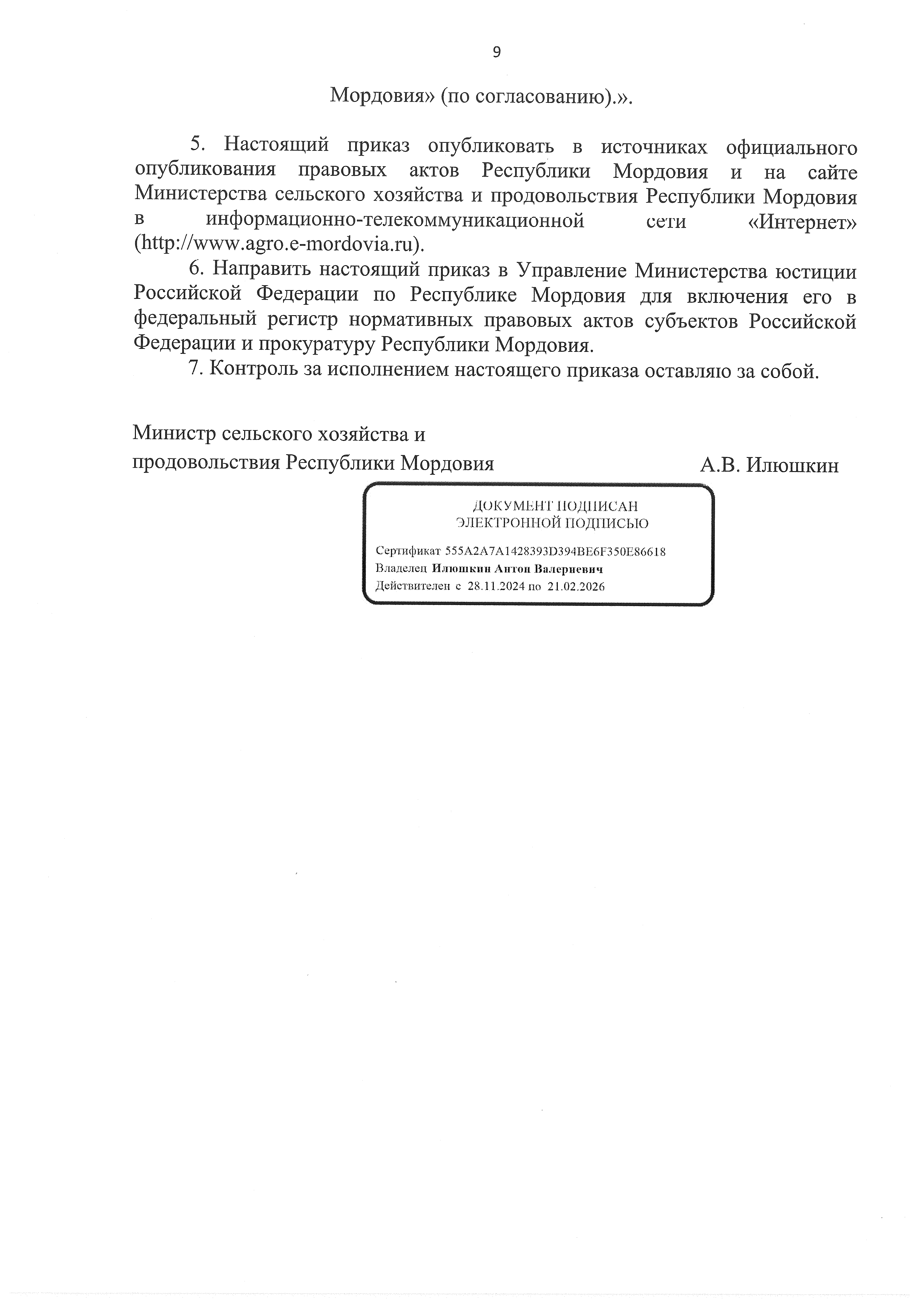 9

Мордовия» (по согласованию).».

5. Настоящий приказ опубликовать в источниках официального опубликования правовых актов Республики Мордовия и на сайте Министерства сельского хозяйства и продовольствия Республики Мордовия в информационно-телекоммуникационной сети «Интернет» (http://www.agro.e-mordovia.ru).

6. Направить настоящий приказ в Управление Министерства юстиции Российской Федерации по Республике Мордовия для включения его в федеральный регистр нормативных правовых актов субъектов Российской Федерации и прокуратуру Республики Мордовия.

7. Контроль за исполнением настоящего приказа оставляю за собой.

Министр сельского хозяйства и продовольствия Республики Мордовия

А.В. Илюшкин

ДОКУМЕНТ ПОДПИСАН
ЭЛЕКТРОННОЙ ПОДПИСЬЮ

Сертификат 555A2A7A1428393D394BE6F350E86618
Владелец Илюшкин Антон Валериевич
Действителен с 28.11.2024 по 21.02.2026